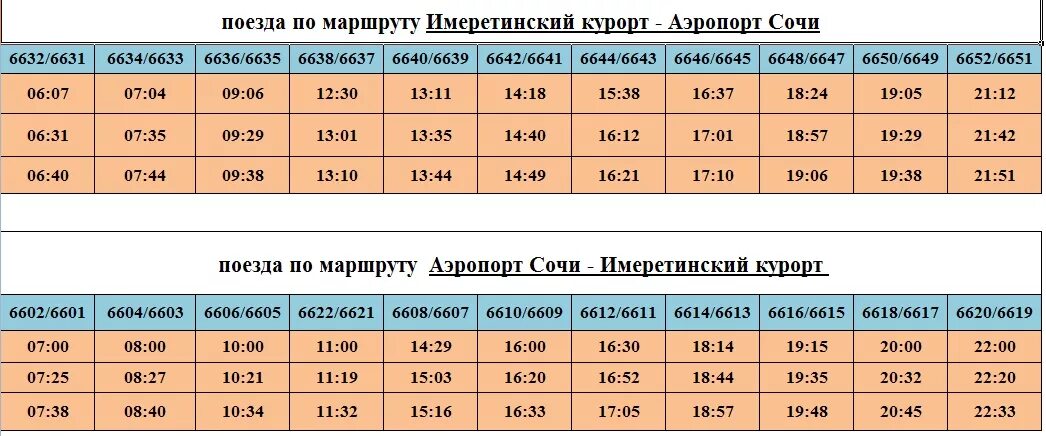 поезда по маршруту Имеретинский курорт - Аэропорт Сочи

| 6632/6631 | 6634/6633 | 6636/6635 | 6638/6637 | 6640/6639 | 6642/6641 | 6644/6643 | 6646/6645 | 6648/6647 | 6650/6649 | 6652/6651 |
|---|---|---|---|---|---|---|---|---|---|---|
| 06:07 | 07:04 | 09:06 | 12:30 | 13:11 | 14:18 | 15:38 | 16:37 | 18:24 | 19:05 | 21:12 |
| 06:31 | 07:35 | 09:29 | 13:01 | 13:35 | 14:40 | 16:12 | 17:01 | 18:57 | 19:29 | 21:42 |
| 06:40 | 07:44 | 09:38 | 13:10 | 13:44 | 14:49 | 16:21 | 17:10 | 19:06 | 19:38 | 21:51 |

поезда по маршруту Аэропорт Сочи - Имеретинский курорт

| 6602/6601 | 6604/6603 | 6606/6605 | 6622/6621 | 6608/6607 | 6610/6609 | 6612/6611 | 6614/6613 | 6616/6615 | 6618/6617 | 6620/6619 |
|---|---|---|---|---|---|---|---|---|---|---|
| 07:00 | 08:00 | 10:00 | 11:00 | 14:29 | 16:00 | 16:30 | 18:14 | 19:15 | 20:00 | 22:00 |
| 07:25 | 08:27 | 10:21 | 11:19 | 15:03 | 16:20 | 16:52 | 18:44 | 19:35 | 20:32 | 22:20 |
| 07:38 | 08:40 | 10:34 | 11:32 | 15:16 | 16:33 | 17:05 | 18:57 | 19:48 | 20:45 | 22:33 |